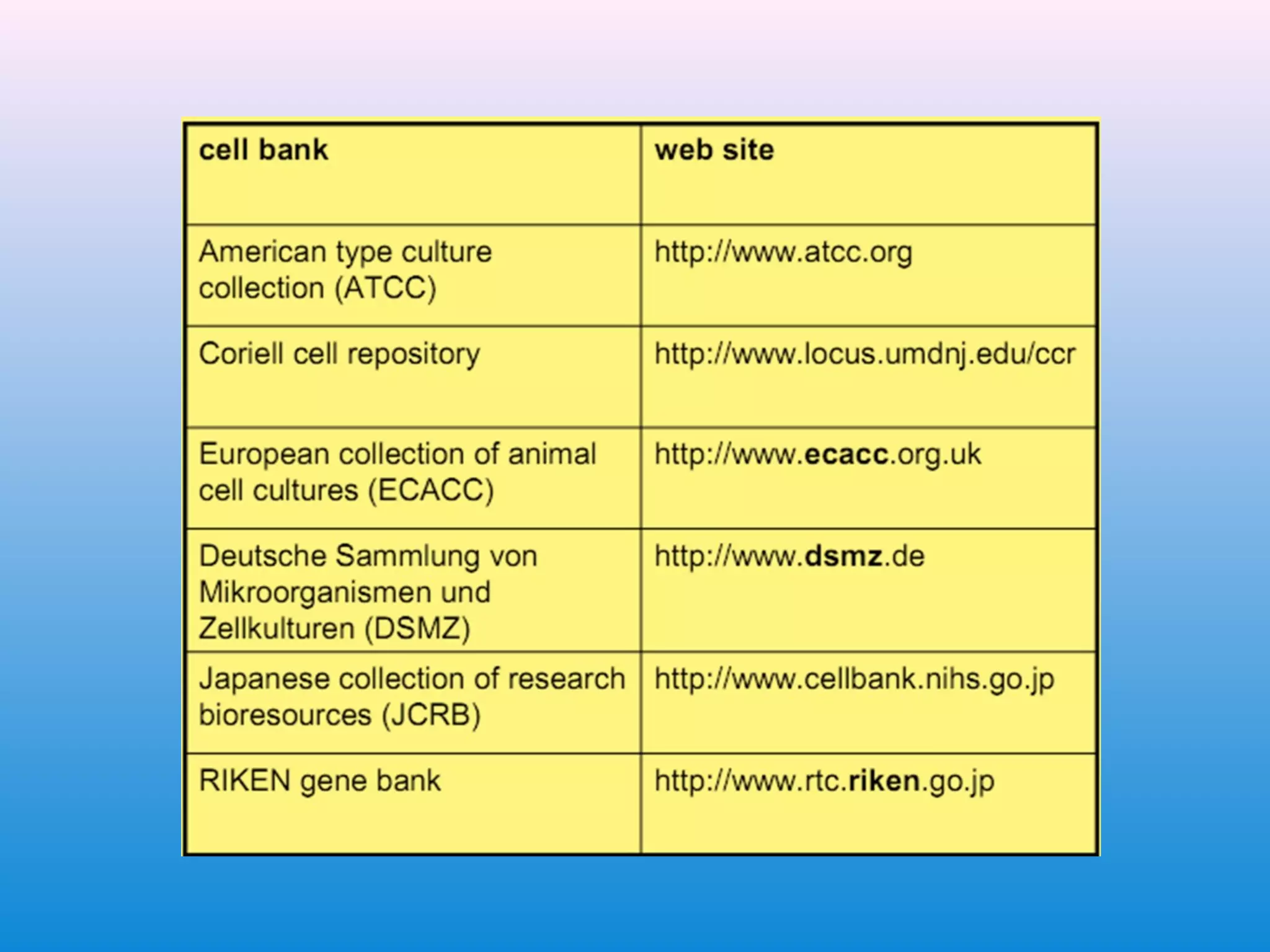 | cell bank | web site |
|---|---|
| American type culture collection (ATCC) | http://www.atcc.org |
| Coriell cell repository | http://www.locus.umdnj.edu/ccr |
| European collection of animal cell cultures (ECACC) | http://www.ecacc.org.uk |
| Deutsche Sammlung von Mikroorganismen und Zellkulturen (DSMZ) | http://www.dsmz.de |
| Japanese collection of research bioresources (JCRB) | http://www.cellbank.nihs.go.jp |
| RIKEN gene bank | http://www.rtc.riken.go.jp |